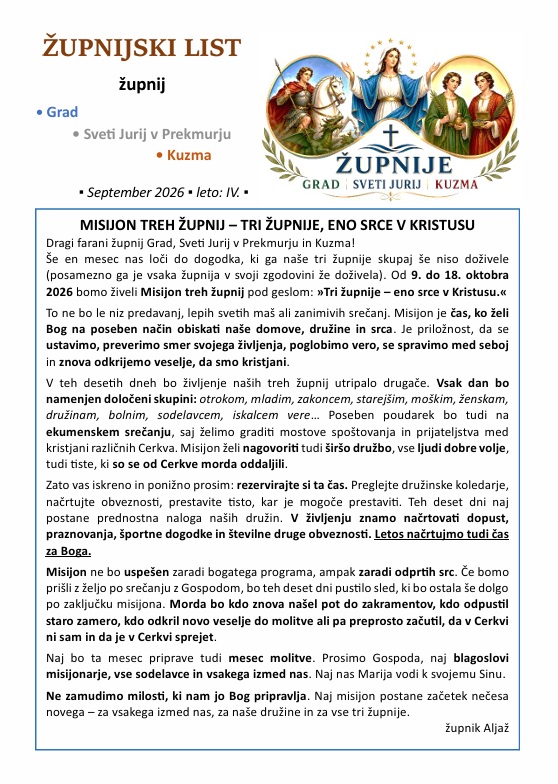 ŽUPNIJSKI LIST

župnij

• Grad

• Sveti Jurij v Prekmurju

• Kuzma

▪ September 2026 ▪ leto: IV. ▪

ŽUPNIJE
GRAD | SVETI JURIJ | KUZMA

MISIJON TREH ŽUPNIJ – TRI ŽUPNIJE, ENO SRCE V KRISTUSU

Dragi farani župnij Grad, Sveti Jurij v Prekmurju in Kuzma!
Še en mesec nas loči do dogodka, ki ga naše tri župnije skupaj še niso doživele (posamezno ga je vsaka župnija v svoji zgodovini že doživela). Od 9. do 18. oktobra 2026 bomo živeli Misijon treh župnij pod geslom: »Tri župnije – eno srce v Kristusu.«

To ne bo le niz predavanj, lepih svetih maš ali zanimivih srečanj. Misijon je čas, ko želi Bog na poseben način obiskati naše domove, družine in srca. Je priložnost, da se ustavimo, preverimo smer svojega življenja, poglobimo vero, se spravimo med seboj in znova odkrijemo veselje, da smo kristjani.

V teh desetih dneh bo življenje naših treh župnij utripalo drugače. Vsak dan bo namenjen določeni skupini: otrokom, mladim, zakoncem, starejšim, moškim, ženskam, družinam, bolnim, sodelavcem, iskalcem vere… Poseben poudarek bo tudi na ekumenskem srečanju, saj želimo graditi mostove spoštovanja in prijateljstva med kristjani različnih Cerkva. Misijon želi nagovoriti tudi širšo družbo, vse ljudi dobre volje, tudi tiste, ki so se od Cerkve morda oddaljili.

Zato vas iskreno in ponižno prosim: rezervirajte si ta čas. Preglejte družinske koledarje, načrtujte obveznosti, prestavite tisto, kar je mogoče prestaviti. Teh deset dni naj postane prednostna naloga naših družin. V življenju znamo načrtovati dopust, praznovanja, športne dogodke in številne druge obveznosti. Letos načrtujmo tudi čas za Boga.

Misijon ne bo uspešen zaradi bogatega programa, ampak zaradi odprtih src. Če bomo prišli z željo po srečanju z Gospodom, bo teh deset dni pustilo sled, ki bo ostala še dolgo po zaključku misijona. Morda bo kdo znova našel pot do zakramentov, kdo odpustil staro zamero, kdo odkril novo veselje do molitve ali pa preprosto začutil, da v Cerkvi ni sam in da je v Cerkvi sprejet.

Naj bo ta mesec priprave tudi mesec molitve. Prosimo Gospoda, naj blagoslovi misijonarje, vse sodelavce in vsakega izmed nas. Naj nas Marija vodi k svojemu Sinu.

Ne zamudimo milosti, ki nam jo Bog pripravlja. Naj misijon postane začetek nečesa novega – za vsakega izmed nas, za naše družine in za vse tri župnije.

župnik Aljaž